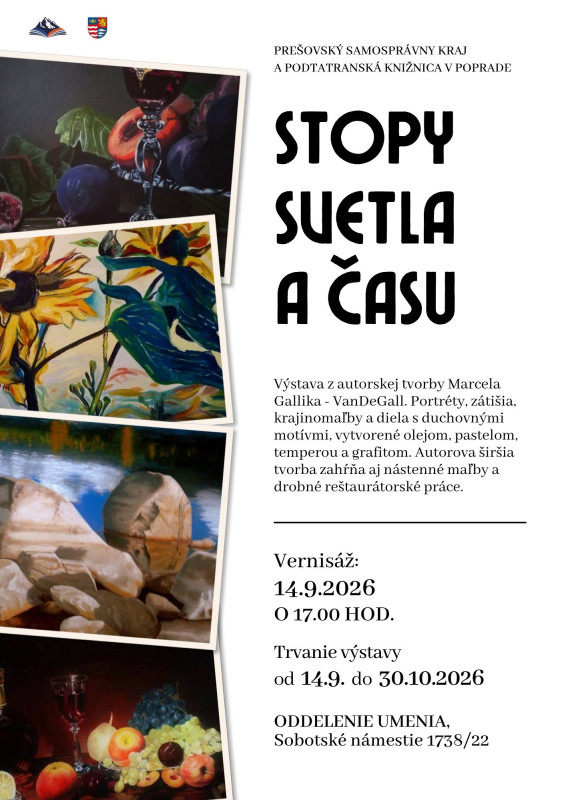 PREŠOVSKÝ SAMOSPRÁVNY KRAJ
A PODTATRANSKÁ KNIŽNICA V POPRADE

STOPY
SVETLA
A ČASU

Výstava z autorskej tvorby Marcela Gallika - VanDeGall. Portréty, zátišia, krajinomaľby a diela s duchovnými motívmi, vytvorené olejom, pastelom, temperou a grafitom. Autorova širšia tvorba zahŕňa aj nástenné maľby a drobné reštaurátorské práce.

Vernisáž:
14.9.2026
O 17.00 HOD.

Trvanie výstavy
od 14.9. do 30.10.2026

ODDELENIE UMENIA,
Sobotské námestie 1738/22